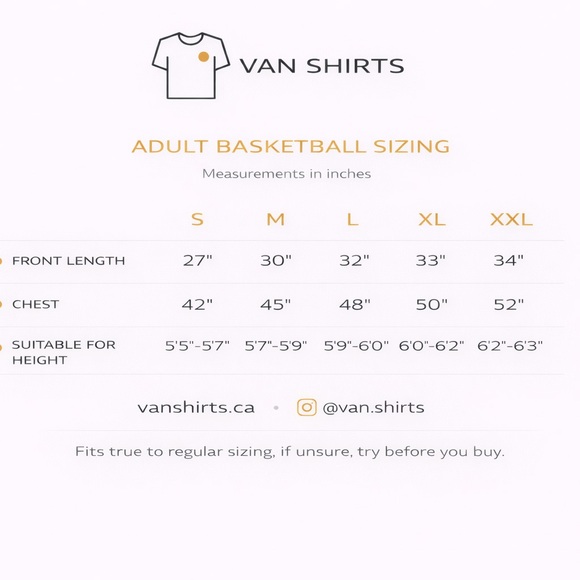 VAN SHIRTS

ADULT BASKETBALL SIZING

Measurements in inches

| | S | M | L | XL | XXL |
|---|---|---|---|---|---|
| FRONT LENGTH | 27" | 30" | 32" | 33" | 34" |
| CHEST | 42" | 45" | 48" | 50" | 52" |
| SUITABLE FOR HEIGHT | 5'5"-5'7" | 5'7"-5'9" | 5'9"-6'0" | 6'0"-6'2" | 6'2"-6'3" |

vanshirts.ca • @van.shirts

Fits true to regular sizing, if unsure, try before you buy.